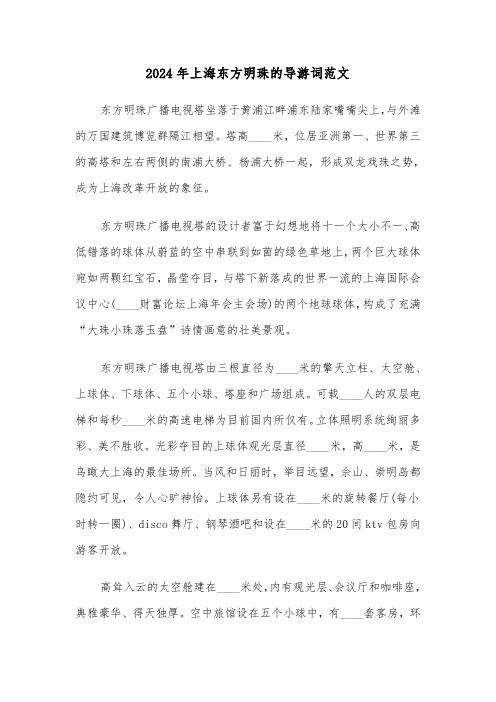 2024年上海东方明珠的导游词范文

东方明珠广播电视塔坐落于黄浦江畔浦东陆家嘴嘴尖上，与外滩的万国建筑博览群隔江相望。塔高____米，位居亚洲第一、世界第三的高塔和左右两侧的南浦大桥、杨浦大桥一起，形成双龙戏珠之势，成为上海改革开放的象征。

东方明珠广播电视塔的设计者富于幻想地将十一个大小不一、高低错落的球体从蔚蓝的空中串联到如茵的绿色草地上，两个巨大球体宛如两颗红宝石，晶莹夺目，与塔下新落成的世界一流的上海国际会议中心(____财富论坛上海年会主会场)的两个地球球体，构成了充满“大珠小珠落玉盘”诗情画意的壮美景观。

东方明珠广播电视塔由三根直径为____米的擎天立柱、太空舱、上球体、下球体、五个小球、塔座和广场组成。可载____人的双层电梯和每秒____米的高速电梯为目前国内所仅有。立体照明系统绚丽多彩、美不胜收。光彩夺目的上球体观光层直径____米，高____米，是鸟瞰大上海的最佳场所。当风和日丽时，举目远望，佘山、崇明岛都隐约可见，令人心旷神怡。上球体另有设在____米的旋转餐厅(每小时转一圈)、disco舞厅、钢琴酒吧和设在____米的20间ktv包房向游客开放。

高耸入云的太空舱建在____米处，内有观光层、会议厅和咖啡座，典雅豪华、得天独厚。空中旅馆设在五个小球中，有____套客房，环